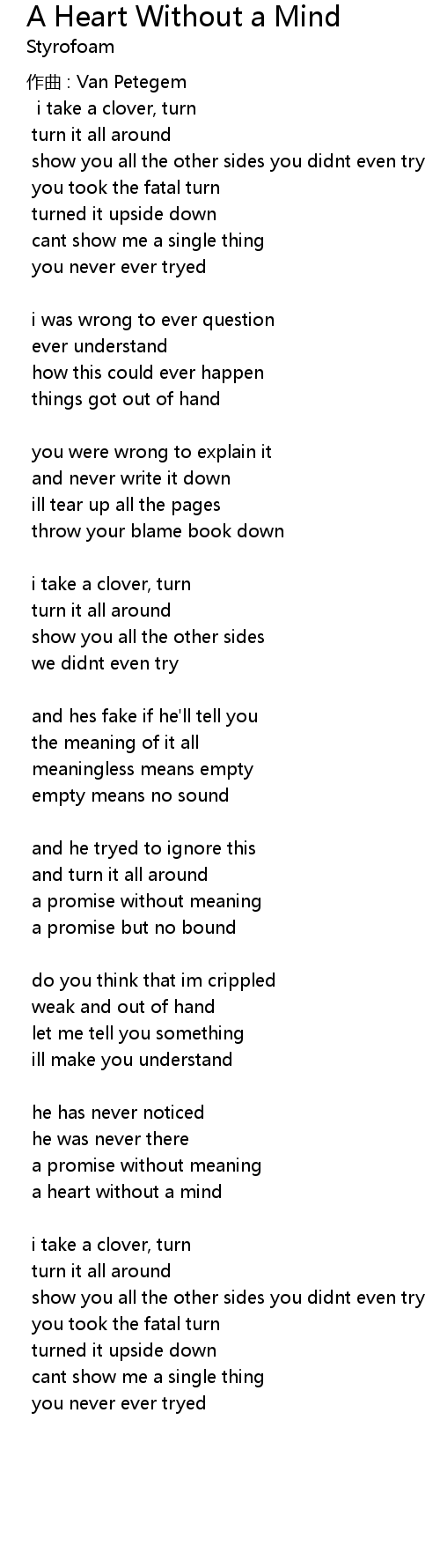 A Heart Without a Mind
Styrofoam

作曲 : Van Petegem
i take a clover, turn
turn it all around
show you all the other sides you didnt even try
you took the fatal turn
turned it upside down
cant show me a single thing
you never ever tryed

i was wrong to ever question
ever understand
how this could ever happen
things got out of hand

you were wrong to explain it
and never write it down
ill tear up all the pages
throw your blame book down

i take a clover, turn
turn it all around
show you all the other sides
we didnt even try

and hes fake if he'll tell you
the meaning of it all
meaningless means empty
empty means no sound

and he tryed to ignore this
and turn it all around
a promise without meaning
a promise but no bound

do you think that im crippled
weak and out of hand
let me tell you something
ill make you understand

he has never noticed
he was never there
a promise without meaning
a heart without a mind

i take a clover, turn
turn it all around
show you all the other sides you didnt even try
you took the fatal turn
turned it upside down
cant show me a single thing
you never ever tryed